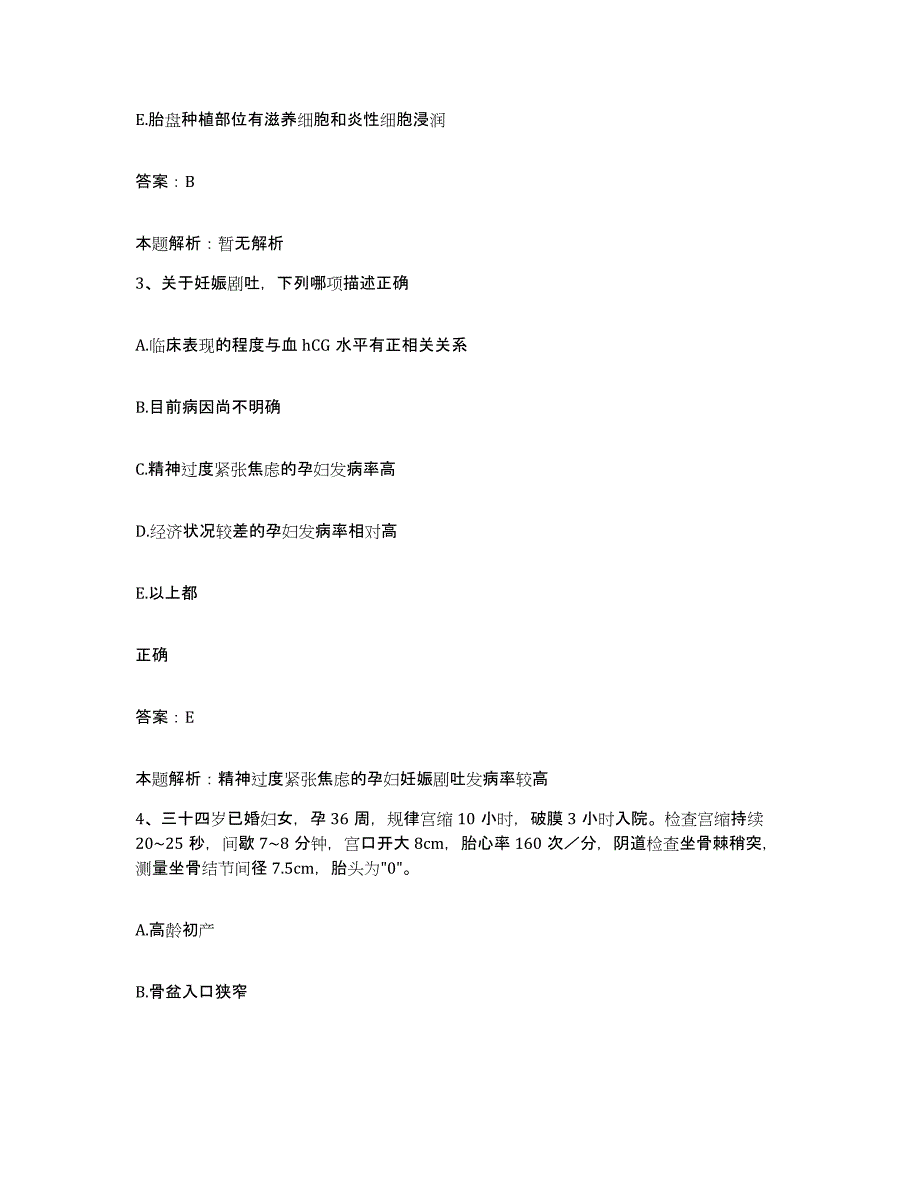 E.胎盘种植部位有滋养细胞和炎性细胞浸润

答案：B

本题解析：暂无解析

3、关于妊娠剧吐，下列哪项描述正确

A.临床表现的程度与血 hCG 水平有正相关关系

B.目前病因尚不明确

C.精神过度紧张焦虑的孕妇发病率高

D.经济状况较差的孕妇发病率相对高

E.以上都

正确

答案：E

本题解析：精神过度紧张焦虑的孕妇妊娠剧吐发病率较高

4、三十四岁已婚妇女，孕 36 周，规律宫缩 10 小时，破膜 3 小时入院。检查宫缩持续 20~25 秒，间歇 7~8 分钟，宫口开大 8cm，胎心率 160 次／分，阴道检查坐骨棘稍突，测量坐骨结节间径 7.5cm，胎头为"0"。

A.高龄初产

B.骨盆入口狭窄